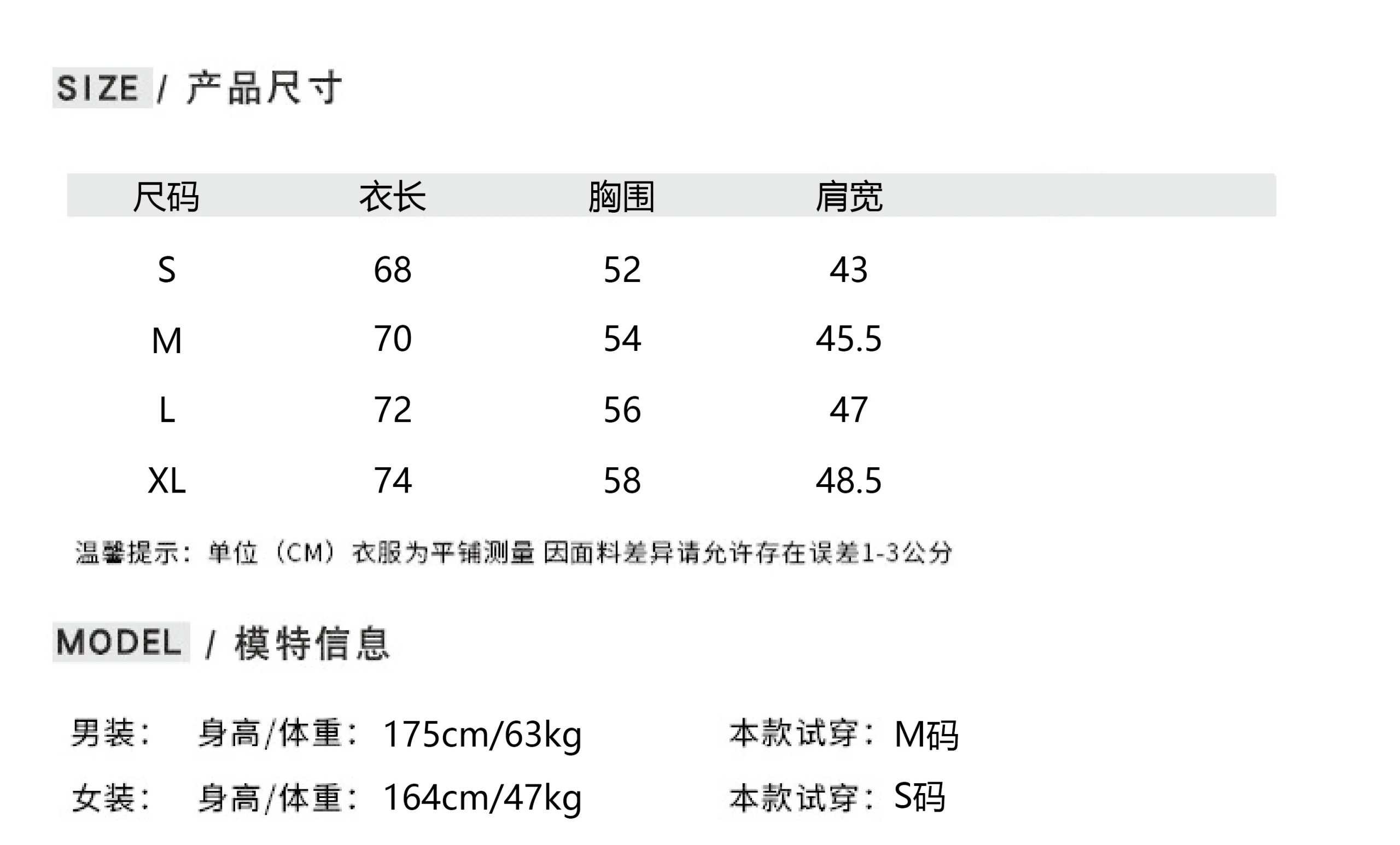 SIZE / 产品尺寸

| 尺码 | 衣长 | 胸围 | 肩宽 |
|---|---|---|---|
| S | 68 | 52 | 43 |
| M | 70 | 54 | 45.5 |
| L | 72 | 56 | 47 |
| XL | 74 | 58 | 48.5 |

温馨提示：单位（CM）衣服为平铺测量 因面料差异请允许存在误差1-3公分

MODEL / 模特信息

男装： 身高/体重：175cm/63kg 本款试穿：M码

女装： 身高/体重：164cm/47kg 本款试穿：S码